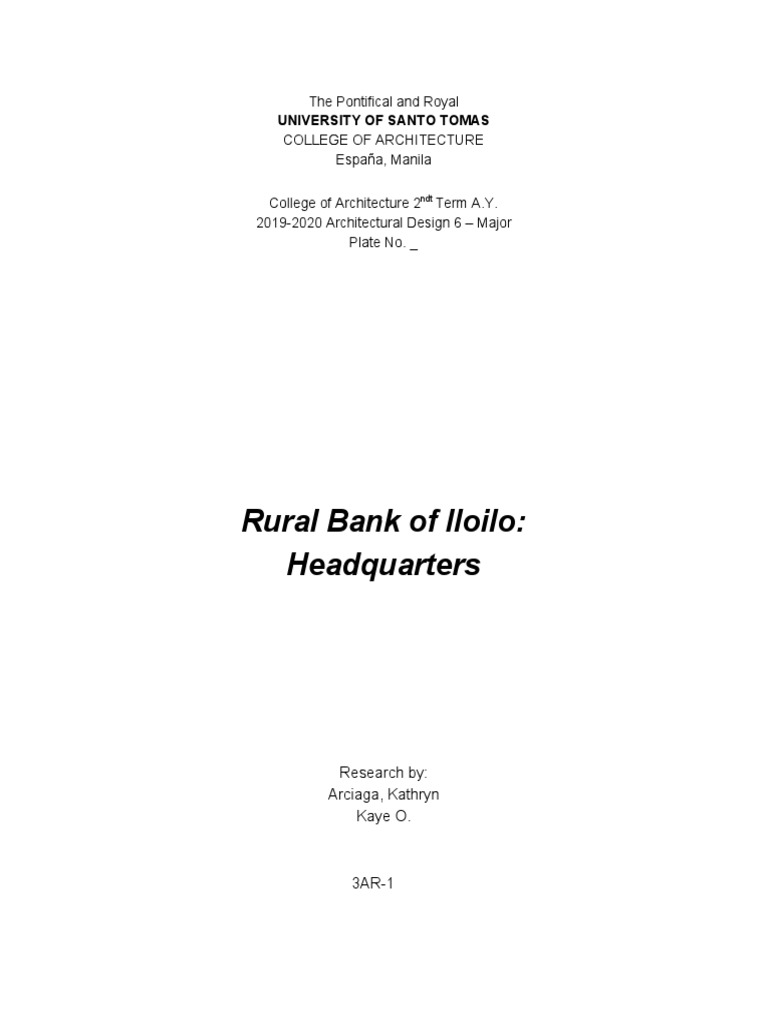 The Pontifical and Royal
UNIVERSITY OF SANTO TOMAS
COLLEGE OF ARCHITECTURE
España, Manila

College of Architecture 2$^{ndt}$ Term A.Y. 2019-2020 Architectural Design 6 – Major
Plate No. _

Rural Bank of Iloilo: Headquarters

Research by:
Arciaga, Kathryn Kaye O.

3AR-1